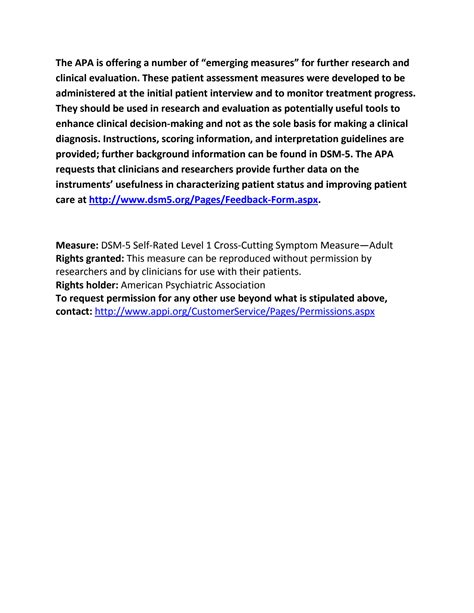 The APA is offering a number of "emerging measures" for further research and clinical evaluation. These patient assessment measures were developed to be administered at the initial patient interview and to monitor treatment progress. They should be used in research and evaluation as potentially useful tools to enhance clinical decision-making and not as the sole basis for making a clinical diagnosis. Instructions, scoring information, and interpretation guidelines are provided; further background information can be found in DSM-5. The APA requests that clinicians and researchers provide further data on the instruments' usefulness in characterizing patient status and improving patient care at http://www.dsm5.org/Pages/Feedback-Form.aspx.

Measure: DSM-5 Self-Rated Level 1 Cross-Cutting Symptom Measure—Adult
Rights granted: This measure can be reproduced without permission by researchers and by clinicians for use with their patients.
Rights holder: American Psychiatric Association
To request permission for any other use beyond what is stipulated above, contact: http://www.appi.org/CustomerService/Pages/Permissions.aspx